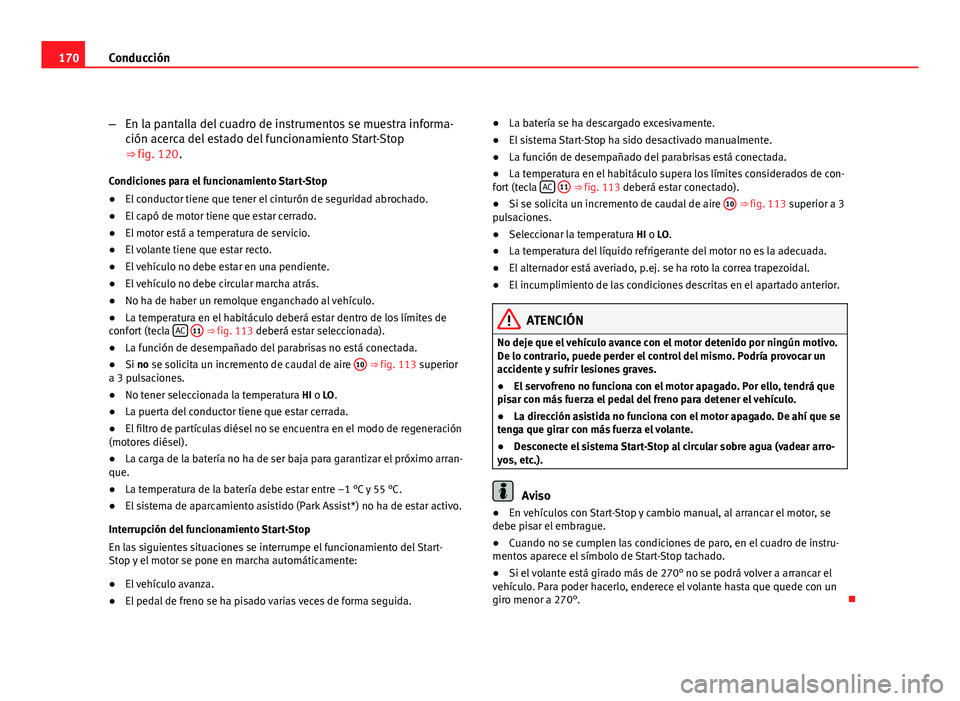 170 Conducción

– En la pantalla del cuadro de instrumentos se muestra información acerca del estado del funcionamiento Start-Stop ⇒ fig. 120.

Condiciones para el funcionamiento Start-Stop

● El conductor tiene que tener el cinturón de seguridad abrochado.

● El capó de motor tiene que estar cerrado.

● El motor está a temperatura de servicio.

● El volante tiene que estar recto.

● El vehículo no debe estar en una pendiente.

● El vehículo no debe circular marcha atrás.

● No ha de haber un remolque enganchado al vehículo.

● La temperatura en el habitáculo deberá estar dentro de los límites de confort (tecla AC 11 ⇒ fig. 113 deberá estar seleccionada).

● La función de desempañado del parabrisas no está conectada.

● Si no se solicita un incremento de caudal de aire 10 ⇒ fig. 113 superior a 3 pulsaciones.

● No tener seleccionada la temperatura HI o LO.

● La puerta del conductor tiene que estar cerrada.

● El filtro de partículas diésel no se encuentra en el modo de regeneración (motores diésel).

● La carga de la batería no ha de ser baja para garantizar el próximo arranque.

● La temperatura de la batería debe estar entre –1 °C y 55 °C.

● El sistema de aparcamiento asistido (Park Assist*) no ha de estar activo.

Interrupción del funcionamiento Start-Stop

En las siguientes situaciones se interrumpe el funcionamiento del Start-Stop y el motor se pone en marcha automáticamente:

● El vehículo avanza.

● El pedal de freno se ha pisado varias veces de forma seguida.

● La batería se ha descargado excesivamente.

● El sistema Start-Stop ha sido desactivado manualmente.

● La función de desempañado del parabrisas está conectada.

● La temperatura en el habitáculo supera los límites considerados de confort (tecla AC 11 ⇒ fig. 113 deberá estar conectado).

● Si se solicita un incremento de caudal de aire 10 ⇒ fig. 113 superior a 3 pulsaciones.

● Seleccionar la temperatura HI o LO.

● La temperatura del líquido refrigerante del motor no es la adecuada.

● El alternador está averiado, p.ej. se ha roto la correa trapezoidal.

● El incumplimiento de las condiciones descritas en el apartado anterior.

ATENCIÓN

No deje que el vehículo avance con el motor detenido por ningún motivo. De lo contrario, puede perder el control del mismo. Podría provocar un accidente y sufrir lesiones graves.

● El servofreno no funciona con el motor apagado. Por ello, tendrá que pisar con más fuerza el pedal del freno para detener el vehículo.

● La dirección asistida no funciona con el motor apagado. De ahí que se tenga que girar con más fuerza el volante.

● Desconecte el sistema Start-Stop al circular sobre agua (vadear arroyos, etc.).

Aviso

● En vehículos con Start-Stop y cambio manual, al arrancar el motor, se debe pisar el embrague.

● Cuando no se cumplen las condiciones de paro, en el cuadro de instrumentos aparece el símbolo de Start-Stop tachado.

● Si el volante está girado más de 270° no se podrá volver a arrancar el vehículo. Para poder hacerlo, enderece el volante hasta que quede con un giro menor a 270°.

carmanualsonline.info